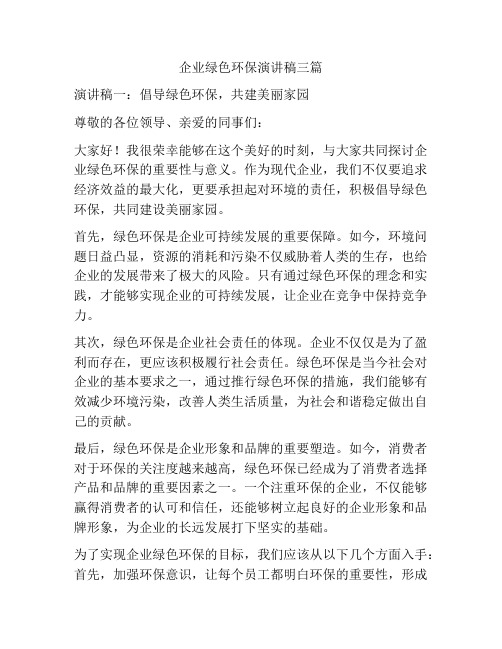 企业绿色环保演讲稿三篇

演讲稿一：倡导绿色环保，共建美丽家园

尊敬的各位领导、亲爱的同事们：

大家好！我很荣幸能够在这个美好的时刻，与大家共同探讨企业绿色环保的重要性与意义。作为现代企业，我们不仅要追求经济效益的最大化，更要承担起对环境的责任，积极倡导绿色环保，共同建设美丽家园。

首先，绿色环保是企业可持续发展的重要保障。如今，环境问题日益凸显，资源的消耗和污染不仅威胁着人类的生存，也给企业的发展带来了极大的风险。只有通过绿色环保的理念和实践，才能够实现企业的可持续发展，让企业在竞争中保持竞争力。

其次，绿色环保是企业社会责任的体现。企业不仅仅是为了盈利而存在，更应该积极履行社会责任。绿色环保是当今社会对企业的基本要求之一，通过推行绿色环保的措施，我们能够有效减少环境污染，改善人类生活质量，为社会和谐稳定做出自己的贡献。

最后，绿色环保是企业形象和品牌的重要塑造。如今，消费者对于环保的关注度越来越高，绿色环保已经成为了消费者选择产品和品牌的重要因素之一。一个注重环保的企业，不仅能够赢得消费者的认可和信任，还能够树立起良好的企业形象和品牌形象，为企业的长远发展打下坚实的基础。

为了实现企业绿色环保的目标，我们应该从以下几个方面入手：首先，加强环保意识，让每个员工都明白环保的重要性，形成